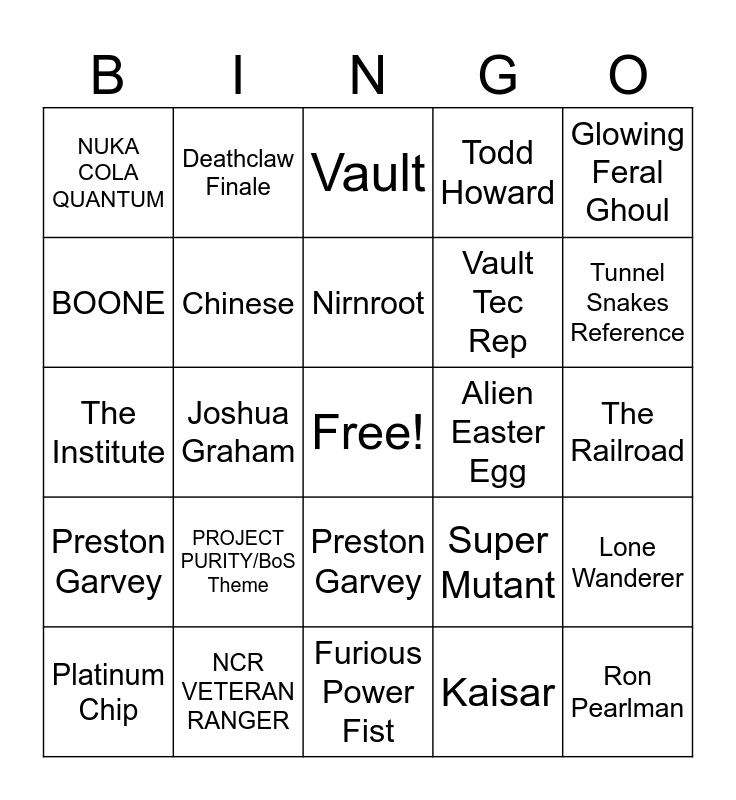 | B | I | N | G | O |
|---|---|---|---|---|
| NUKA COLA QUANTUM | Deathclaw Finale | Vault | Todd Howard | Glowing Feral Ghoul |
| BOONE | Chinese | Nirnroot | Vault Tec Rep | Tunnel Snakes Reference |
| The Institute | Joshua Graham | Free! | Alien Easter Egg | The Railroad |
| Preston Garvey | PROJECT PURITY/BoS Theme | Preston Garvey | Super Mutant | Lone Wanderer |
| Platinum Chip | NCR VETERAN RANGER | Furious Power Fist | Kaisar | Ron Pearlman |